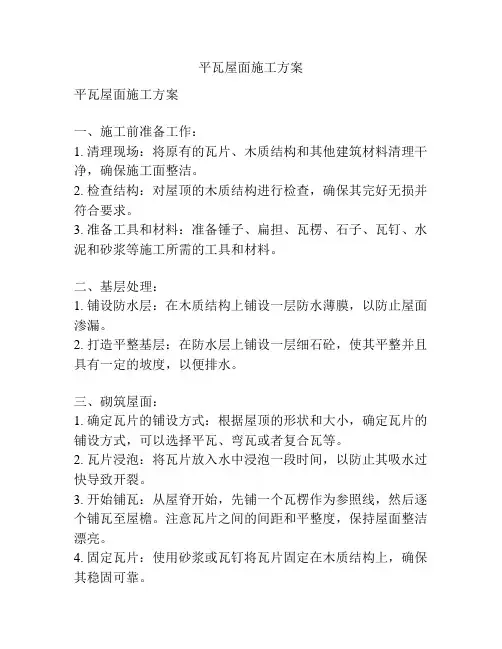 平瓦屋面施工方案

平瓦屋面施工方案

一、施工前准备工作：
1. 清理现场：将原有的瓦片、木质结构和其他建筑材料清理干净，确保施工面整洁。
2. 检查结构：对屋顶的木质结构进行检查，确保其完好无损并符合要求。
3. 准备工具和材料：准备锤子、扁担、瓦楞、石子、瓦钉、水泥和砂浆等施工所需的工具和材料。

二、基层处理：
1. 铺设防水层：在木质结构上铺设一层防水薄膜，以防止屋面渗漏。
2. 打造平整基层：在防水层上铺设一层细石砼，使其平整并且具有一定的坡度，以便排水。

三、砌筑屋面：
1. 确定瓦片的铺设方式：根据屋顶的形状和大小，确定瓦片的铺设方式，可以选择平瓦、弯瓦或者复合瓦等。
2. 瓦片浸泡：将瓦片放入水中浸泡一段时间，以防止其吸水过快导致开裂。
3. 开始铺瓦：从屋脊开始，先铺一个瓦楞作为参照线，然后逐个铺瓦至屋檐。注意瓦片之间的间距和平整度，保持屋面整洁漂亮。
4. 固定瓦片：使用砂浆或瓦钉将瓦片固定在木质结构上，确保其稳固可靠。